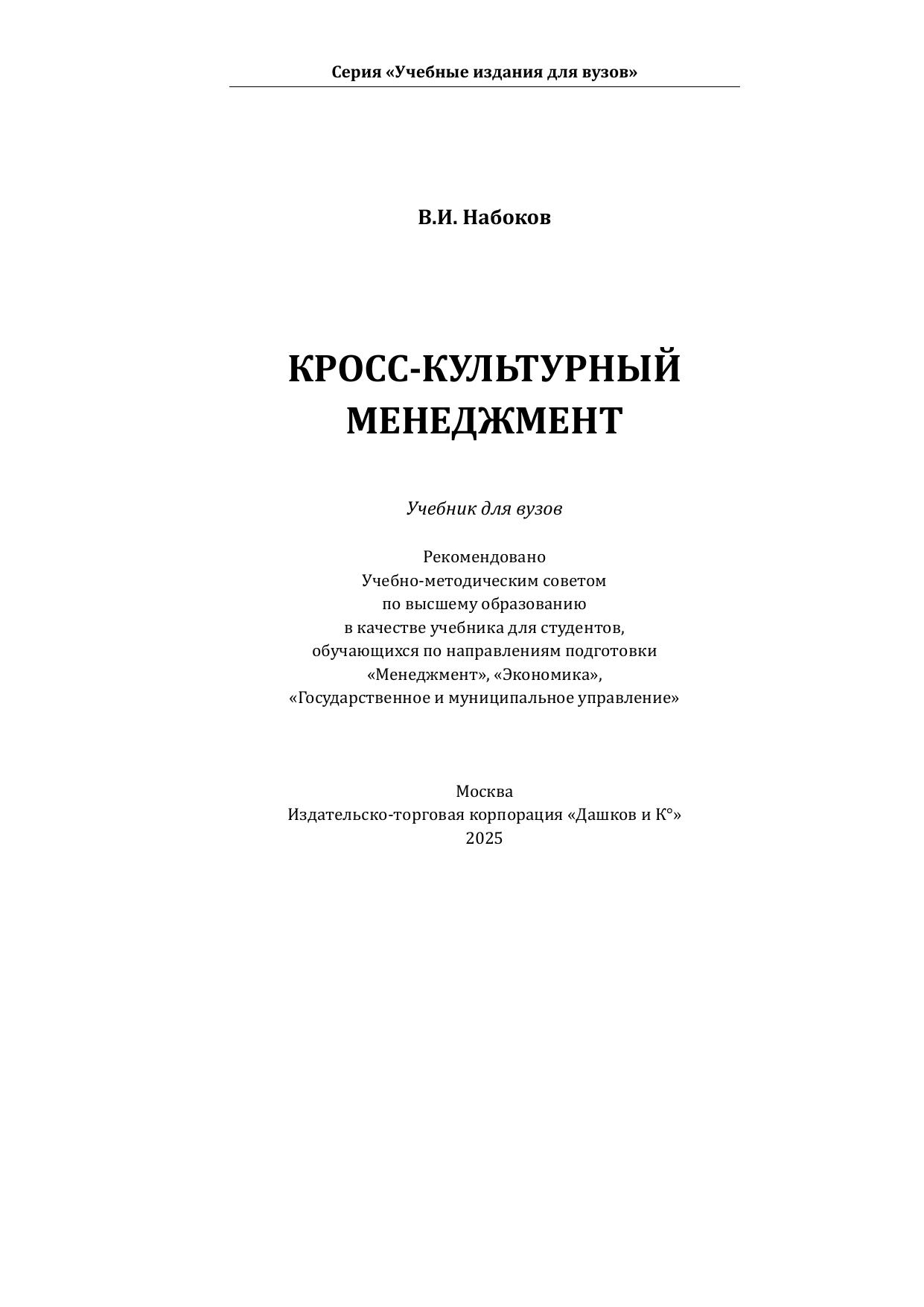 Серия «Учебные издания для вузов»

В.И. Набоков

КРОСС-КУЛЬТУРНЫЙ МЕНЕДЖМЕНТ

Учебник для вузов

Рекомендовано
Учебно-методическим советом
по высшему образованию
в качестве учебника для студентов,
обучающихся по направлениям подготовки
«Менеджмент», «Экономика»,
«Государственное и муниципальное управление»

Москва
Издательско-торговая корпорация «Дашков и К°»
2025